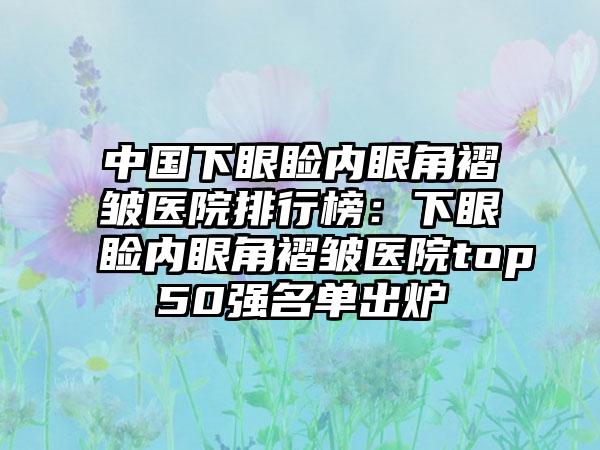 中国下眼睑内眼角褶皱医院排行榜：下眼睑内眼角褶皱医院top50强名单出炉